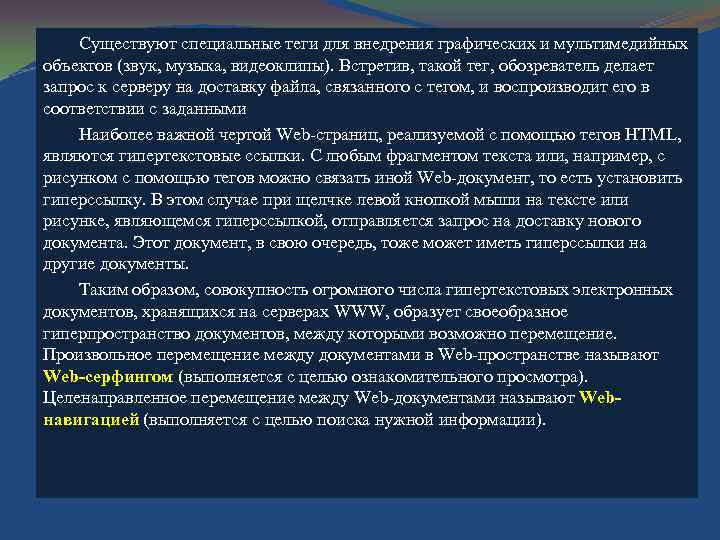 Существуют специальные теги для внедрения графических и мультимедийных объектов (звук, музыка, видеоклипы). Встретив, такой тег, обозреватель делает запрос к серверу на доставку файла, связанного с тегом, и воспроизводит его в соответствии с заданными

Наиболее важной чертой Web-страниц, реализуемой с помощью тегов HTML, являются гипертекстовые ссылки. С любым фрагментом текста или, например, с рисунком с помощью тегов можно связать иной Web-документ, то есть установить гиперссылку. В этом случае при щелчке левой кнопкой мыши на тексте или рисунке, являющемся гиперссылкой, отправляется запрос на доставку нового документа. Этот документ, в свою очередь, тоже может иметь гиперссылки на другие документы.

Таким образом, совокупность огромного числа гипертекстовых электронных документов, хранящихся на серверах WWW, образует своеобразное гиперпространство документов, между которыми возможно перемещение. Произвольное перемещение между документами в Web-пространстве называют Web-серфингом (выполняется с целью ознакомительного просмотра). Целенаправленное перемещение между Web-документами называют Web-навигацией (выполняется с целью поиска нужной информации).